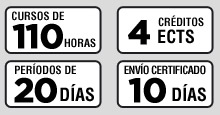 CURSOS DE
110 HORAS

4 CRÉDITOS ECTS

PERÍODOS DE
20 DÍAS

ENVÍO CERTIFICADO
10 DÍAS